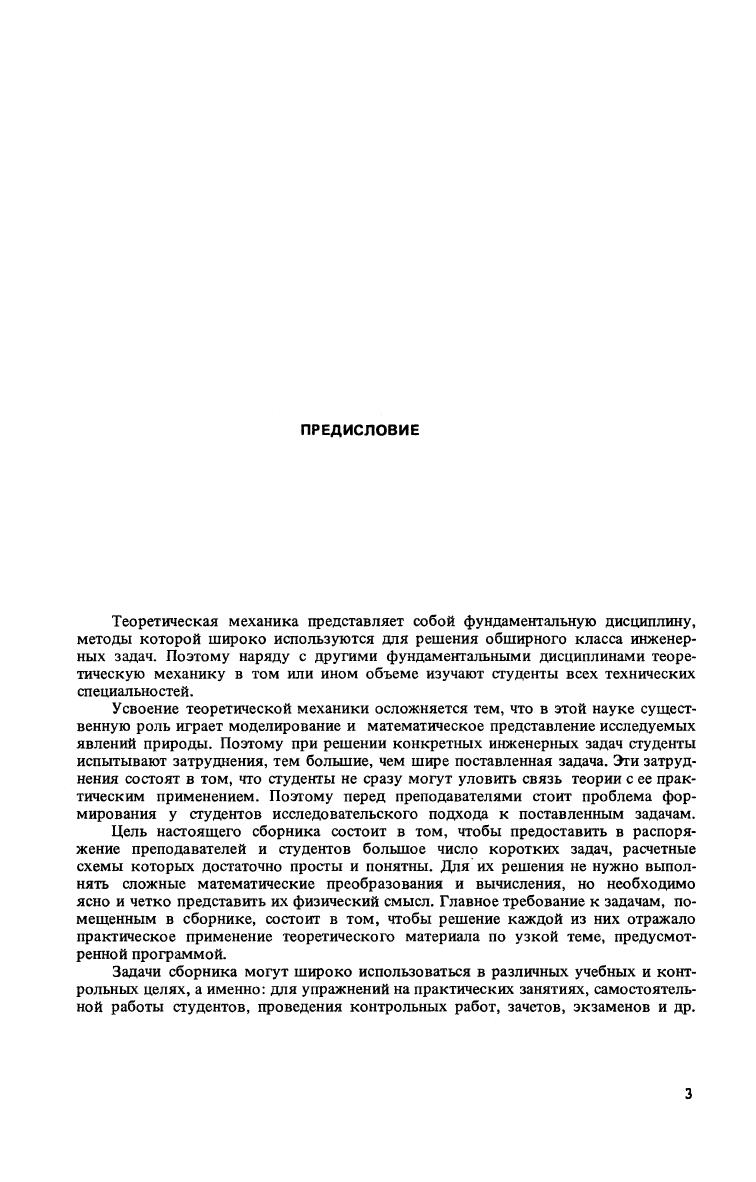 ПРЕДИСЛОВИЕ

Теоретическая механика представляет собой фундаментальную дисциплину, методы которой широко используются для решения обширного класса инженерных задач. Поэтому наряду с другими фундаментальными дисциплинами теоретическую механику в том или ином объеме изучают студенты всех технических специальностей.

Усвоение теоретической механики осложняется тем, что в этой науке существенную роль играет моделирование и математическое представление исследуемых явлений природы. Поэтому при решении конкретных инженерных задач студенты испытывают затруднения, тем большие, чем шире поставленная задача. Эти затруднения состоят в том, что студенты не сразу могут уловить связь теории с ее практическим применением. Поэтому перед преподавателями стоит проблема формирования у студентов исследовательского подхода к поставленным задачам.

Цель настоящего сборника состоит в том, чтобы предоставить в распоряжение преподавателей и студентов большое число коротких задач, расчетные схемы которых достаточно просты и понятны. Для их решения не нужно выполнять сложные математические преобразования и вычисления, но необходимо ясно и четко представить их физический смысл. Главное требование к задачам, помещенным в сборнике, состоит в том, чтобы решение каждой из них отражало практическое применение теоретического материала по узкой теме, предусмотренной программой.

Задачи сборника могут широко использоваться в различных учебных и контрольных целях, а именно: для упражнений на практических занятиях, самостоятельной работы студентов, проведения контрольных работ, зачетов, экзаменов и др.

3